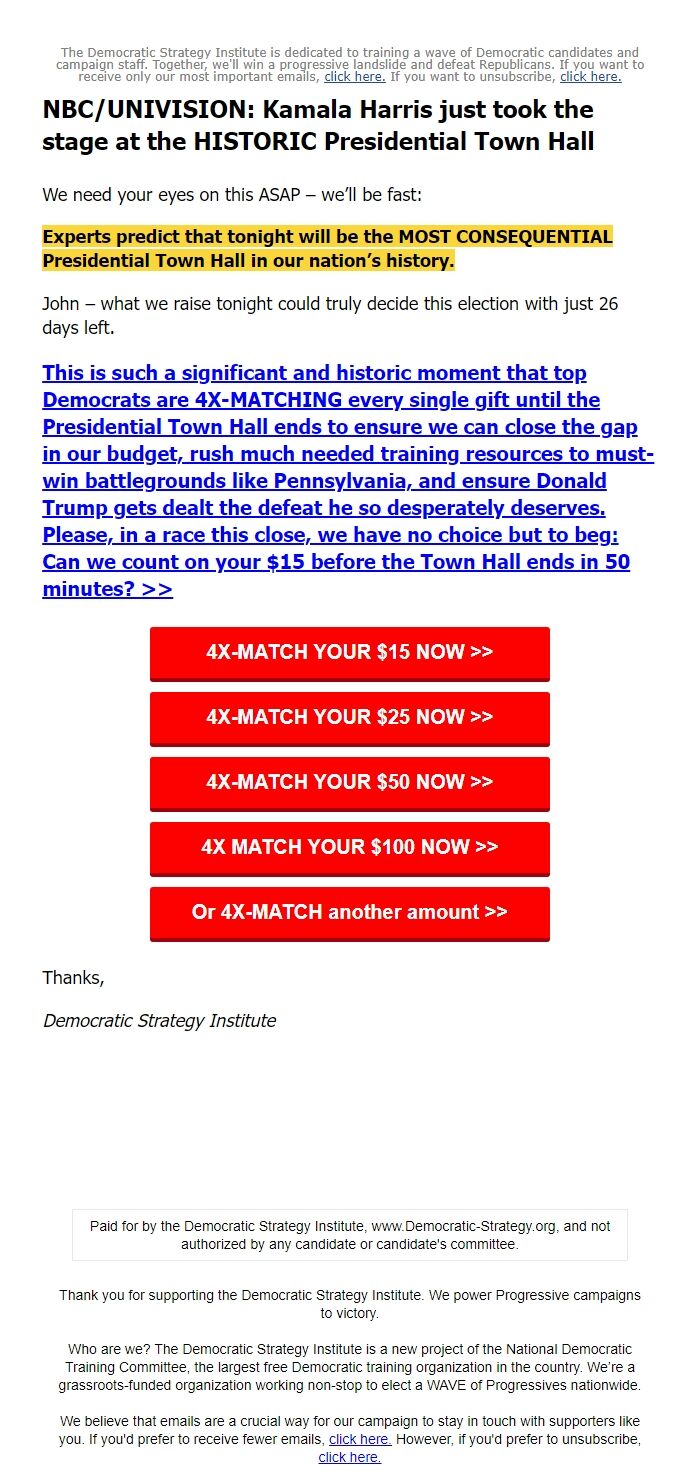 The Democratic Strategy Institute is dedicated to training a wave of Democratic candidates and campaign staff. Together, we'll win a progressive landslide and defeat Republicans. If you want to receive only our most important emails, click here. If you want to unsubscribe, click here.

NBC/UNIVISION: Kamala Harris just took the stage at the HISTORIC Presidential Town Hall

We need your eyes on this ASAP – we'll be fast:

Experts predict that tonight will be the MOST CONSEQUENTIAL Presidential Town Hall in our nation's history.

John – what we raise tonight could truly decide this election with just 26 days left.

This is such a significant and historic moment that top Democrats are 4X-MATCHING every single gift until the Presidential Town Hall ends to ensure we can close the gap in our budget, rush much needed training resources to must-win battlegrounds like Pennsylvania, and ensure Donald Trump gets dealt the defeat he so desperately deserves. Please, in a race this close, we have no choice but to beg: Can we count on your $15 before the Town Hall ends in 50 minutes? >>

4X-MATCH YOUR $15 NOW >>

4X-MATCH YOUR $25 NOW >>

4X-MATCH YOUR $50 NOW >>

4X MATCH YOUR $100 NOW >>

Or 4X-MATCH another amount >>

Thanks,

Democratic Strategy Institute

Paid for by the Democratic Strategy Institute, www.Democratic-Strategy.org, and not authorized by any candidate or candidate's committee.

Thank you for supporting the Democratic Strategy Institute. We power Progressive campaigns to victory.

Who are we? The Democratic Strategy Institute is a new project of the National Democratic Training Committee, the largest free Democratic training organization in the country. We're a grassroots-funded organization working non-stop to elect a WAVE of Progressives nationwide.

We believe that emails are a crucial way for our campaign to stay in touch with supporters like you. If you'd prefer to receive fewer emails, click here. However, if you'd prefer to unsubscribe, click here.